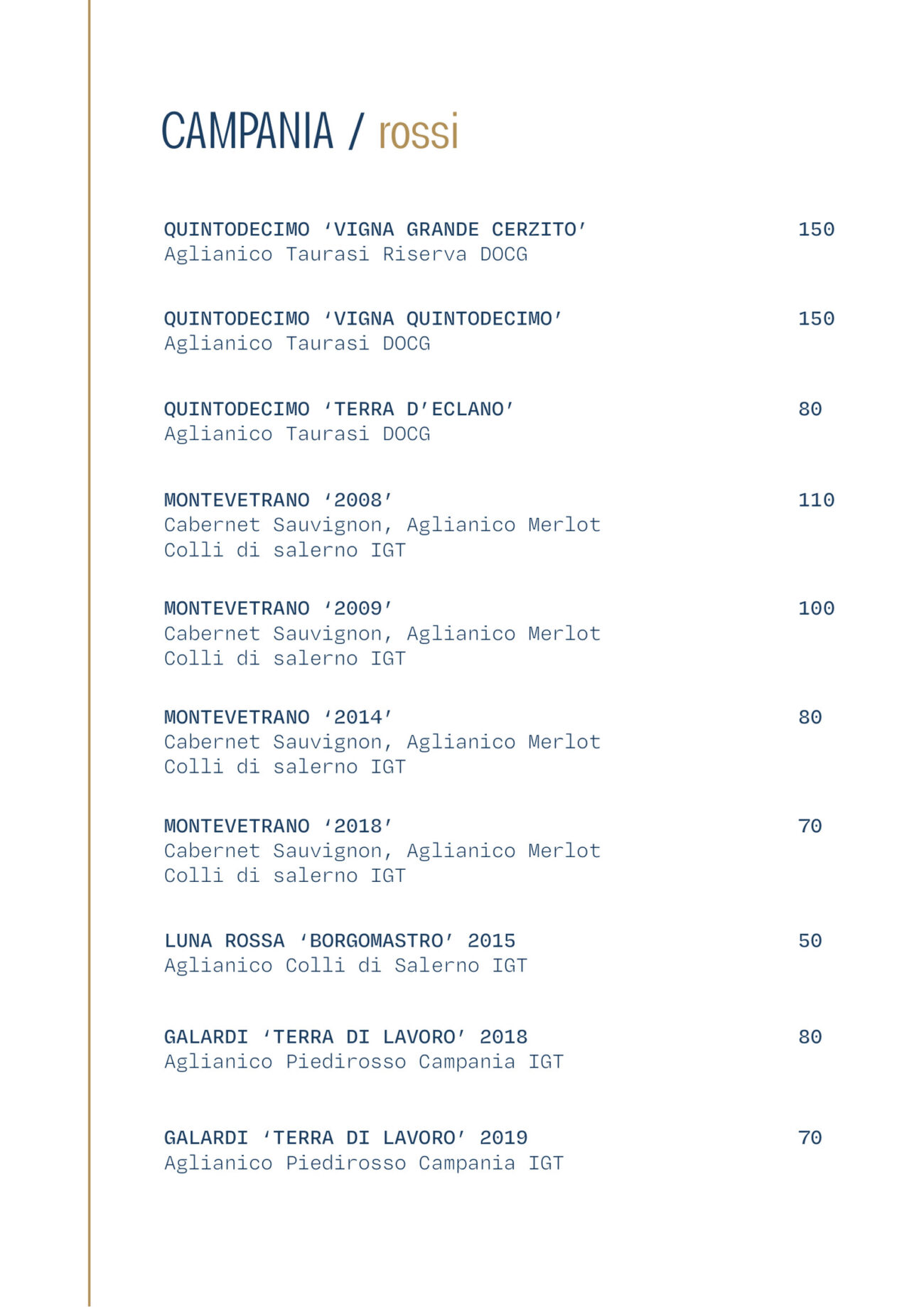 CAMPANIA / rossi

QUINTODECIMO ‘VIGNA GRANDE CERZITO’ 150
Aglianico Taurasi Riserva DOCG

QUINTODECIMO ‘VIGNA QUINTODECIMO’ 150
Aglianico Taurasi DOCG

QUINTODECIMO ‘TERRA D’ECLANO’ 80
Aglianico Taurasi DOCG

MONTEVETRANO ‘2008’ 110
Cabernet Sauvignon, Aglianico Merlot
Colli di salerno IGT

MONTEVETRANO ‘2009’ 100
Cabernet Sauvignon, Aglianico Merlot
Colli di salerno IGT

MONTEVETRANO ‘2014’ 80
Cabernet Sauvignon, Aglianico Merlot
Colli di salerno IGT

MONTEVETRANO ‘2018’ 70
Cabernet Sauvignon, Aglianico Merlot
Colli di salerno IGT

LUNA ROSSA ‘BORGOMASTRO’ 2015 50
Aglianico Colli di Salerno IGT

GALARDI ‘TERRA DI LAVORO’ 2018 80
Aglianico Piedirosso Campania IGT

GALARDI ‘TERRA DI LAVORO’ 2019 70
Aglianico Piedirosso Campania IGT